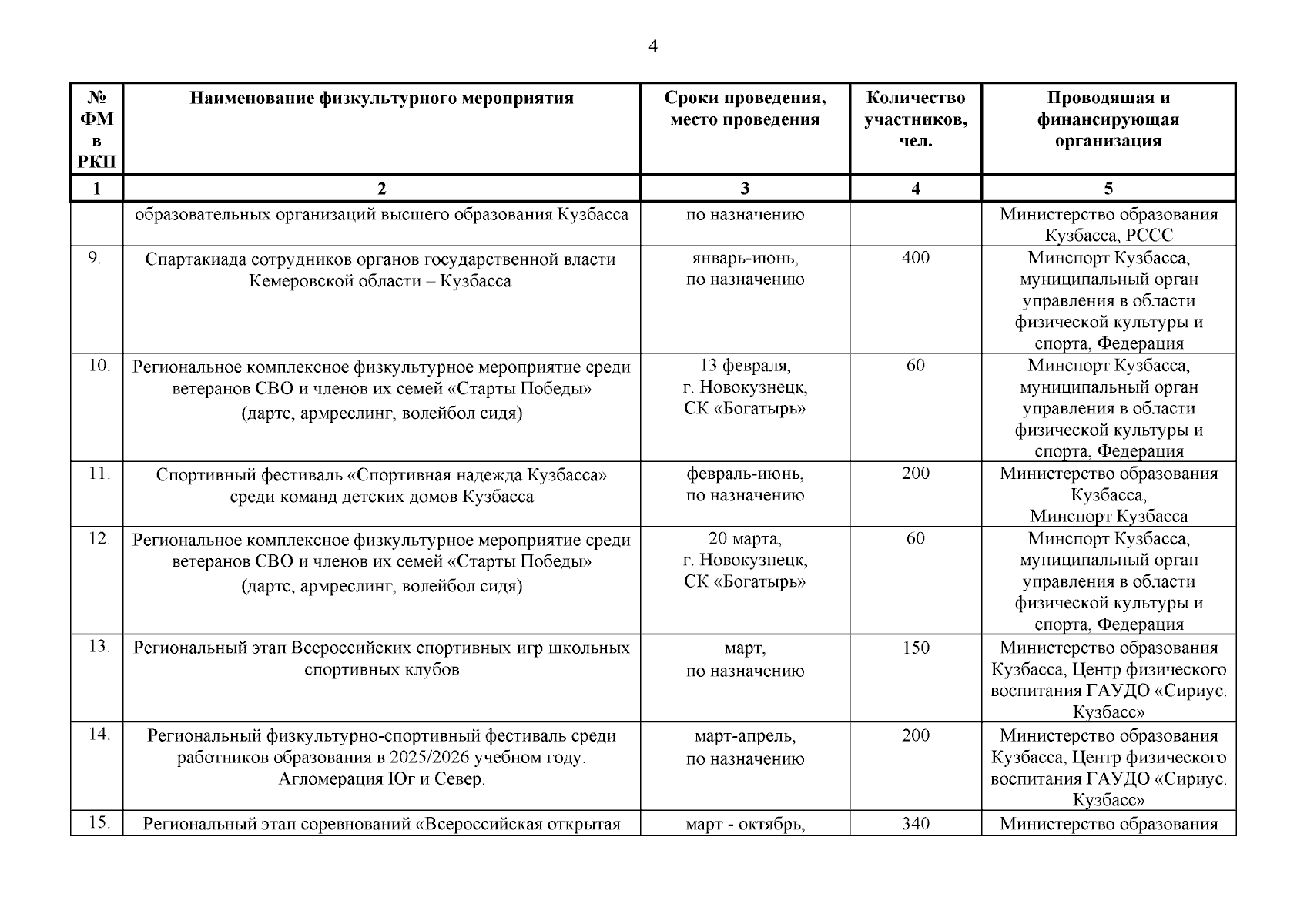 4

| № ФМ в РКП | Наименование физкультурного мероприятия | Сроки проведения, место проведения | Количество участников, чел. | Проводящая и финансирующая организация |
|---|---|---|---|---|
| 1 | 2 | 3 | 4 | 5 |
| | образовательных организаций высшего образования Кузбасса | по назначению | | Министерство образования Кузбасса, РССС |
| 9. | Спартакиада сотрудников органов государственной власти Кемеровской области – Кузбасса | январь-июнь, по назначению | 400 | Минспорт Кузбасса, муниципальный орган управления в области физической культуры и спорта, Федерация |
| 10. | Региональное комплексное физкультурное мероприятие среди ветеранов СВО и членов их семей «Старты Победы» (дартс, армреслинг, волейбол сидя) | 13 февраля, г. Новокузнецк, СК «Богатырь» | 60 | Минспорт Кузбасса, муниципальный орган управления в области физической культуры и спорта, Федерация |
| 11. | Спортивный фестиваль «Спортивная надежда Кузбасса» среди команд детских домов Кузбасса | февраль-июнь, по назначению | 200 | Министерство образования Кузбасса, Минспорт Кузбасса |
| 12. | Региональное комплексное физкультурное мероприятие среди ветеранов СВО и членов их семей «Старты Победы» (дартс, армреслинг, волейбол сидя) | 20 марта, г. Новокузнецк, СК «Богатырь» | 60 | Минспорт Кузбасса, муниципальный орган управления в области физической культуры и спорта, Федерация |
| 13. | Региональный этап Всероссийских спортивных игр школьных спортивных клубов | март, по назначению | 150 | Министерство образования Кузбасса, Центр физического воспитания ГАУДО «Сириус. Кузбасс» |
| 14. | Региональный физкультурно-спортивный фестиваль среди работников образования в 2025/2026 учебном году. Агломерация Юг и Север. | март-апрель, по назначению | 200 | Министерство образования Кузбасса, Центр физического воспитания ГАУДО «Сириус. Кузбасс» |
| 15. | Региональный этап соревнований «Всероссийская открытая | март - октябрь, | 340 | Министерство образования |